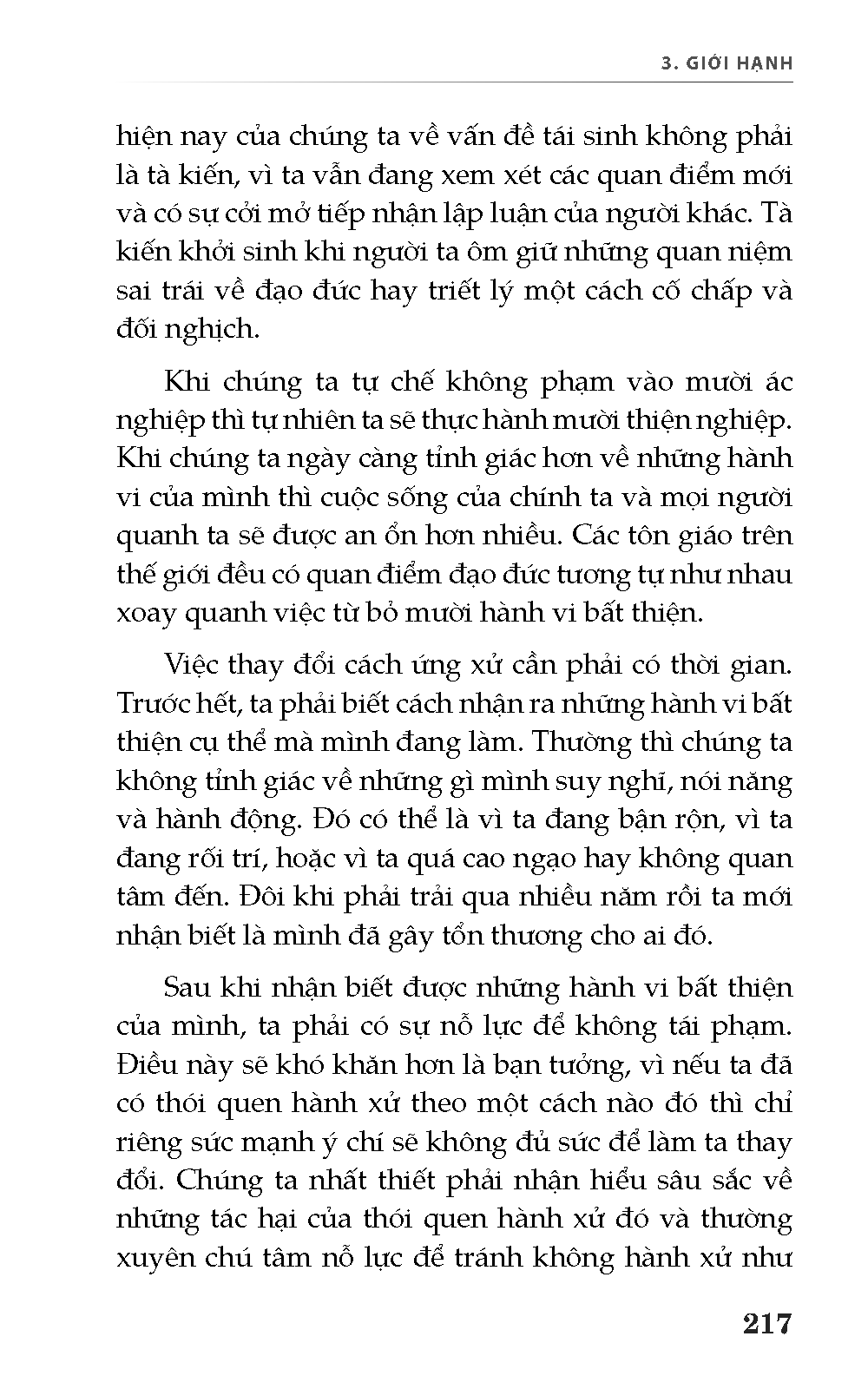 3. GIỚI HẠNH

hiện nay của chúng ta về vấn đề tái sinh không phải là tà kiến, vì ta vẫn đang xem xét các quan điểm mới và có sự cởi mở tiếp nhận lập luận của người khác. Tà kiến khởi sinh khi người ta ôm giữ những quan niệm sai trái về đạo đức hay triết lý một cách cố chấp và đối nghịch.

Khi chúng ta tự chế không phạm vào mười ác nghiệp thì tự nhiên ta sẽ thực hành mười thiện nghiệp. Khi chúng ta ngày càng tỉnh giác hơn về những hành vi của mình thì cuộc sống của chính ta và mọi người quanh ta sẽ được an ổn hơn nhiều. Các tôn giáo trên thế giới đều có quan điểm đạo đức tương tự như nhau xoay quanh việc từ bỏ mười hành vi bất thiện.

Việc thay đổi cách ứng xử cần phải có thời gian. Trước hết, ta phải biết cách nhận ra những hành vi bất thiện cụ thể mà mình đang làm. Thường thì chúng ta không tỉnh giác về những gì mình suy nghĩ, nói năng và hành động. Đó có thể là vì ta đang bận rộn, vì ta đang rối trí, hoặc vì ta quá cao ngạo hay không quan tâm đến. Đôi khi phải trải qua nhiều năm rồi ta mới nhận biết là mình đã gây tổn thương cho ai đó.

Sau khi nhận biết được những hành vi bất thiện của mình, ta phải có sự nỗ lực để không tái phạm. Điều này sẽ khó khăn hơn là bạn tưởng, vì nếu ta đã có thói quen hành xử theo một cách nào đó thì chỉ riêng sức mạnh ý chí sẽ không đủ sức để làm ta thay đổi. Chúng ta nhất thiết phải nhận hiểu sâu sắc về những tác hại của thói quen hành xử đó và thường xuyên chú tâm nỗ lực để tránh không hành xử như

217